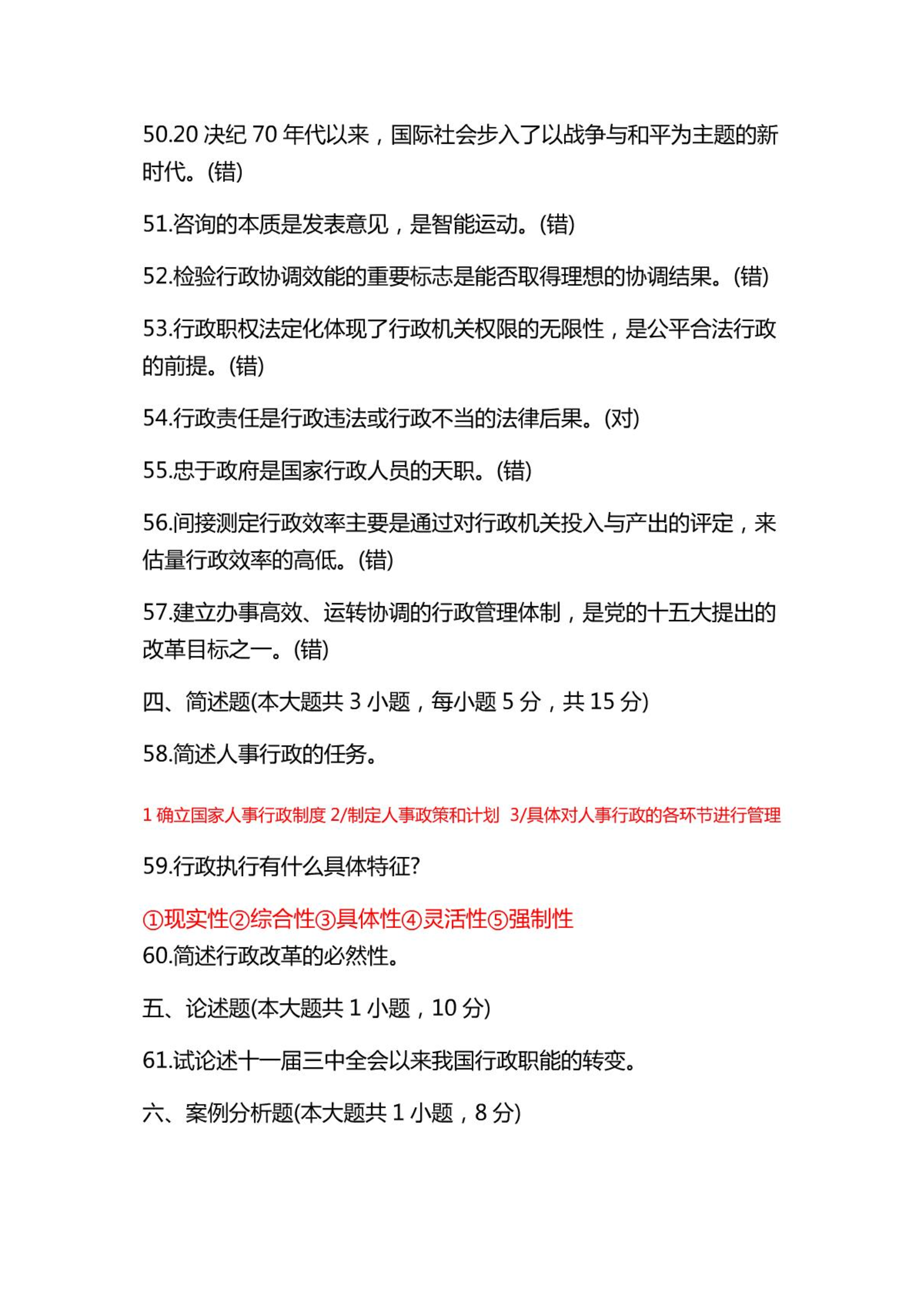 50.20 决纪 70 年代以来，国际社会步入了以战争与和平为主题的新时代。(错)

51.咨询的本质是发表意见，是智能运动。(错)

52.检验行政协调效能的重要标志是能否取得理想的协调结果。(错)

53.行政职权法定化体现了行政机关权限的无限性，是公平合法行政的前提。(错)

54.行政责任是行政违法或行政不当的法律后果。(对)

55.忠于政府是国家行政人员的天职。(错)

56.间接测定行政效率主要是通过对行政机关投入与产出的评定，来估量行政效率的高低。(错)

57.建立办事高效、运转协调的行政管理体制，是党的十五大提出的改革目标之一。(错)

四、简述题(本大题共 3 小题，每小题 5 分，共 15 分)

58.简述人事行政的任务。

1 确立国家人事行政制度 2/制定人事政策和计划 3/具体对人事行政的各环节进行管理

59.行政执行有什么具体特征?

①现实性②综合性③具体性④灵活性⑤强制性

60.简述行政改革的必然性。

五、论述题(本大题共 1 小题，10 分)

61.试论述十一届三中全会以来我国行政职能的转变。

六、案例分析题(本大题共 1 小题，8 分)